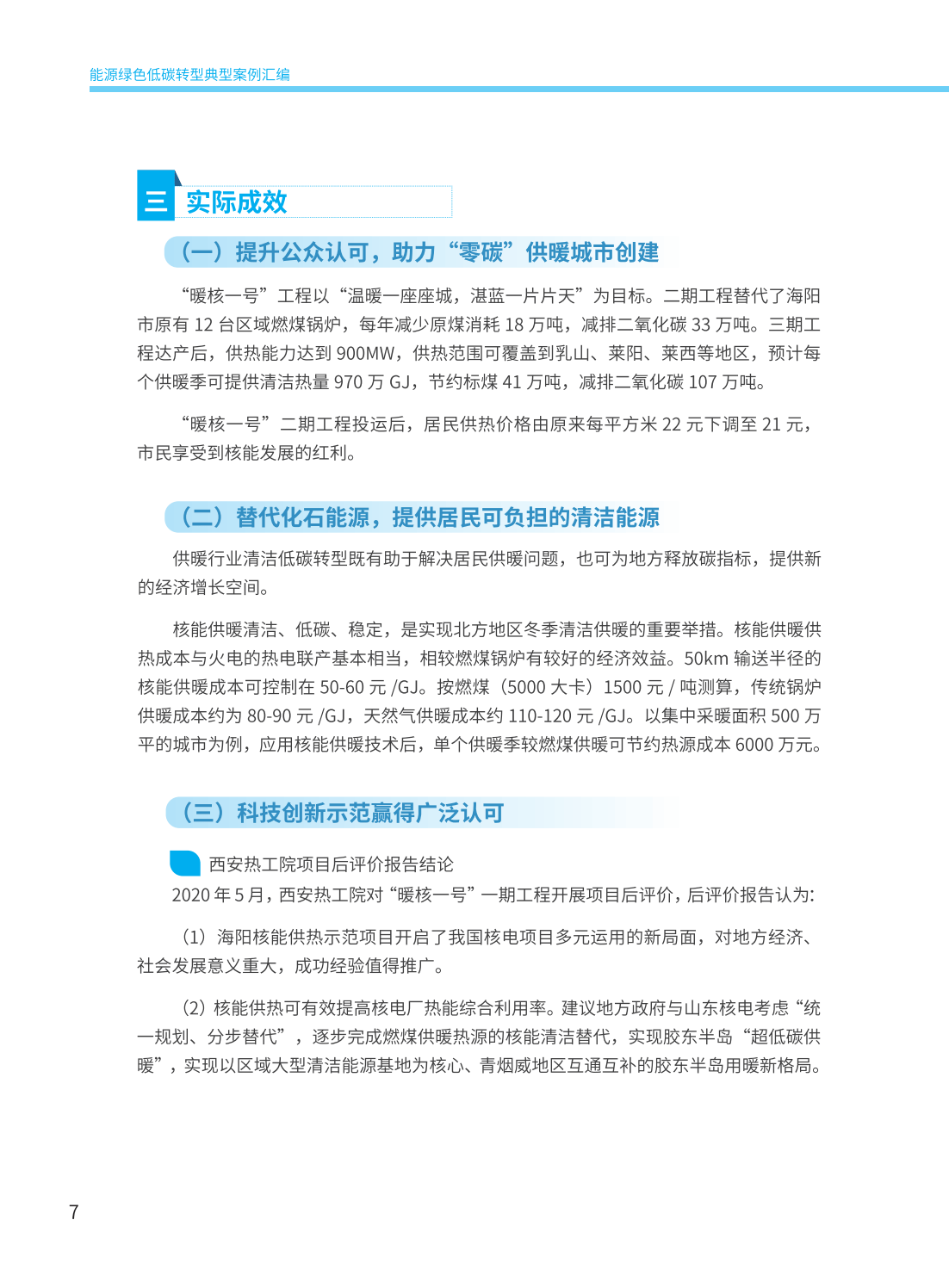 能源绿色低碳转型典型案例汇编

三 实际成效

（一）提升公众认可，助力“零碳”供暖城市创建

“暖核一号”工程以“温暖一座座城，湛蓝一片片天”为目标。二期工程替代了海阳市原有 12 台区域燃煤锅炉，每年减少原煤消耗 18 万吨，减排二氧化碳 33 万吨。三期工程达产后，供热能力达到 900MW，供热范围可覆盖到乳山、莱阳、莱西等地区，预计每个供暖季可提供清洁热量 970 万 GJ，节约标煤 41 万吨，减排二氧化碳 107 万吨。

“暖核一号”二期工程投运后，居民供热价格由原来每平方米 22 元下调至 21 元，市民享受到核能发展的红利。

（二）替代化石能源，提供居民可负担的清洁能源

供暖行业清洁低碳转型既有助于解决居民供暖问题，也可为地方释放碳指标，提供新的经济增长空间。

核能供暖清洁、低碳、稳定，是实现北方地区冬季清洁供暖的重要举措。核能供暖供热成本与火电的热电联产基本相当，相较燃煤锅炉有较好的经济效益。50km 输送半径的核能供暖成本可控制在 50-60 元 /GJ。按燃煤（5000 大卡）1500 元 / 吨测算，传统锅炉供暖成本约为 80-90 元 /GJ，天然气供暖成本约 110-120 元 /GJ。以集中采暖面积 500 万平的城市为例，应用核能供暖技术后，单个供暖季较燃煤供暖可节约热源成本 6000 万元。

（三）科技创新示范赢得广泛认可

西安热工院项目后评价报告结论
2020 年 5 月，西安热工院对“暖核一号”一期工程开展项目后评价，后评价报告认为:

（1）海阳核能供热示范项目开启了我国核电项目多元运用的新局面，对地方经济、社会发展意义重大，成功经验值得推广。

（2）核能供热可有效提高核电厂热能综合利用率。建议地方政府与山东核电考虑“统一规划、分步替代”，逐步完成燃煤供暖热源的核能清洁替代，实现胶东半岛“超低碳供暖”，实现以区域大型清洁能源基地为核心、青烟威地区互通互补的胶东半岛用暖新格局。

7